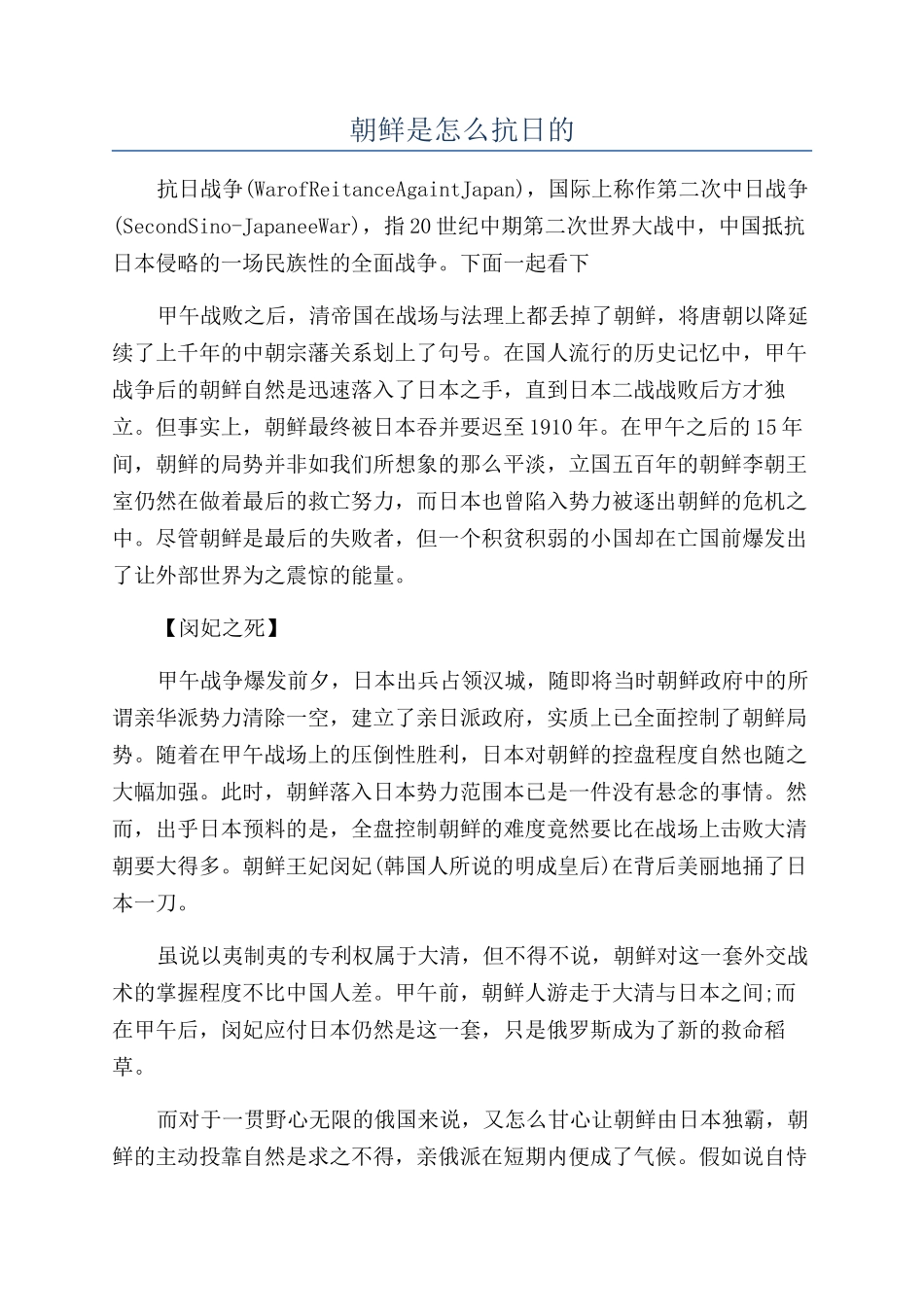 朝鲜是怎么抗日的

抗日战争(WarofReitanceAgaintJapan)，国际上称作第二次中日战争(SecondSino-JapaneeWar)，指20世纪中期第二次世界大战中，中国抵抗日本侵略的一场民族性的全面战争。下面一起看下

甲午战败之后，清帝国在战场与法理上都丢掉了朝鲜，将唐朝以降延续了上千年的中朝宗藩关系划上了句号。在国人流行的历史记忆中，甲午战争后的朝鲜自然是迅速落入了日本之手，直到日本二战战败后方才独立。但事实上，朝鲜最终被日本吞并要迟至1910年。在甲午之后的15年间，朝鲜的局势并非如我们所想象的那么平淡，立国五百年的朝鲜李朝王室仍然在做着最后的救亡努力，而日本也曾陷入势力被逐出朝鲜的危机之中。尽管朝鲜是最后的失败者，但一个积贫积弱的小国却在亡国前爆发出了让外部世界为之震惊的能量。

【闵妃之死】

甲午战争爆发前夕，日本出兵占领汉城，随即将当时朝鲜政府中的所谓亲华派势力清除一空，建立了亲日派政府，实质上已全面控制了朝鲜局势。随着在甲午战场上的压倒性胜利，日本对朝鲜的控盘程度自然也随之大幅加强。此时，朝鲜落入日本势力范围本已是一件没有悬念的事情。然而，出乎日本预料的是，全盘控制朝鲜的难度竟然要比在战场上击败大清朝要大得多。朝鲜王妃闵妃(韩国人所说的明成皇后)在背后美丽地捅了日本一刀。

虽说以夷制夷的专利权属于大清，但不得不说，朝鲜对这一套外交战术的掌握程度不比中国人差。甲午前，朝鲜人游走于大清与日本之间;而在甲午后，闵妃应付日本仍然是这一套，只是俄罗斯成为了新的救命稻草。

而对于一贯野心无限的俄国来说，又怎么甘心让朝鲜由日本独霸，朝鲜的主动投靠自然是求之不得，亲俄派在短期内便成了气候。假如说自恃